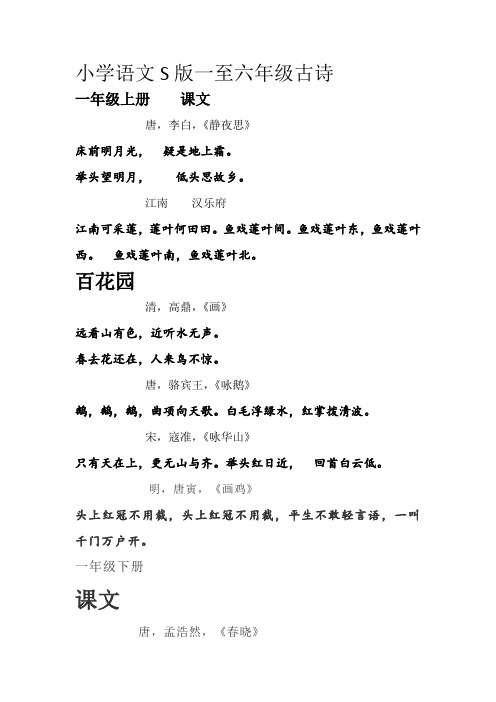 小学语文 S 版一至六年级古诗

一年级上册　　课文

唐，李白，《静夜思》

床前明月光，　疑是地上霜。

举头望明月，　　低头思故乡。

江南　　汉乐府

江南可采莲，莲叶何田田。鱼戏莲叶间。鱼戏莲叶东，鱼戏莲叶西。　鱼戏莲叶南，鱼戏莲叶北。

百花园

清，高鼎，《画》

远看山有色，近听水无声。

春去花还在，人来鸟不惊。

唐，骆宾王，《咏鹅》

鹅，鹅，鹅，曲项向天歌。白毛浮绿水，红掌拨清波。

宋，寇准，《咏华山》

只有天在上，更无山与齐。举头红日近，　回首白云低。

明，唐寅，《画鸡》

头上红冠不用裁，头上红冠不用裁，平生不敢轻言语，一叫千门万户开。

一年级下册

课文

唐，孟浩然，《春晓》